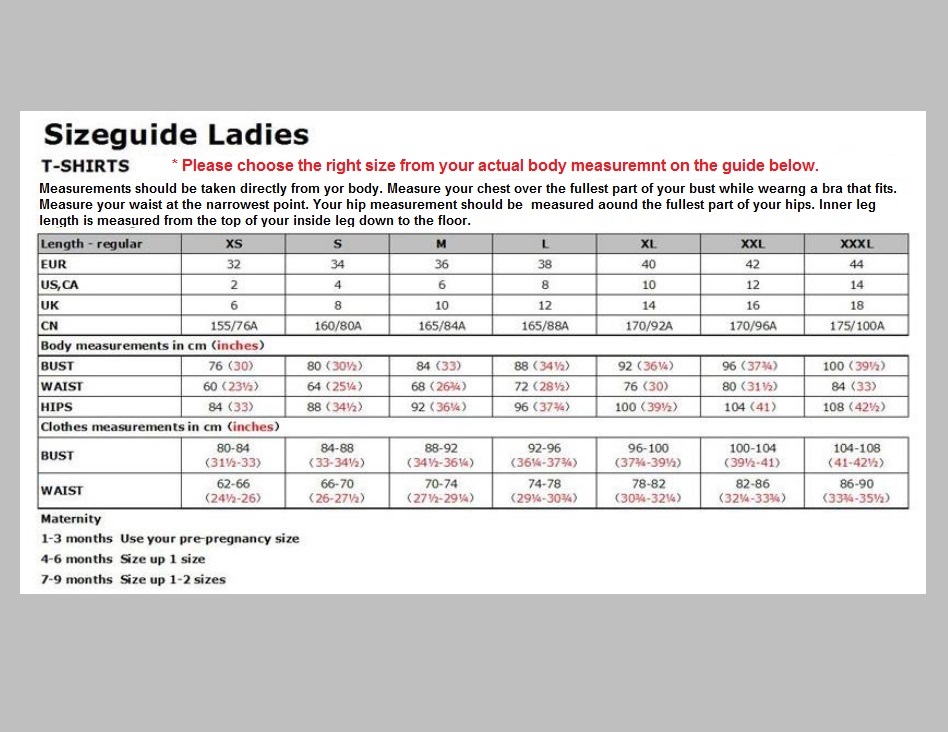 Sizeguide Ladies

T-SHIRTS * Please choose the right size from your actual body measuremnt on the guide below.

Measurements should be taken directly from yor body. Measure your chest over the fullest part of your bust while wearng a bra that fits. Measure your waist at the narrowest point. Your hip measurement should be measured aound the fullest part of your hips. Inner leg length is measured from the top of your inside leg down to the floor.

| Length - regular | XS | S | M | L | XL | XXL | XXXL |
|---|---|---|---|---|---|---|---|
| EUR | 32 | 34 | 36 | 38 | 40 | 42 | 44 |
| US,CA | 2 | 4 | 6 | 8 | 10 | 12 | 14 |
| UK | 6 | 8 | 10 | 12 | 14 | 16 | 18 |
| CN | 155/76A | 160/80A | 165/84A | 165/88A | 170/92A | 170/96A | 175/100A |

Body measurements in cm (inches)

| BUST | 76 (30) | 80 (30½) | 84 (33) | 88 (34½) | 92 (36¼) | 96 (37¾) | 100 (39½) |
|---|---|---|---|---|---|---|---|
| WAIST | 60 (23½) | 64 (25¼) | 68 (26¾) | 72 (28½) | 76 (30) | 80 (31½) | 84 (33) |
| HIPS | 84 (33) | 88 (34½) | 92 (36¼) | 96 (37¾) | 100 (39½) | 104 (41) | 108 (42½) |

Clothes measurements in cm (inches)

| BUST | 80-84 (31½-33) | 84-88 (33-34½) | 88-92 (34½-36¼) | 92-96 (36¼-37¾) | 96-100 (37¾-39½) | 100-104 (39½-41) | 104-108 (41-42½) |
|---|---|---|---|---|---|---|---|
| WAIST | 62-66 (24½-26) | 66-70 (26-27½) | 70-74 (27½-29¼) | 74-78 (29¼-30¾) | 78-82 (30¾-32¼) | 82-86 (32¼-33¾) | 86-90 (33¾-35½) |

Maternity
1-3 months Use your pre-pregnancy size
4-6 months Size up 1 size
7-9 months Size up 1-2 sizes